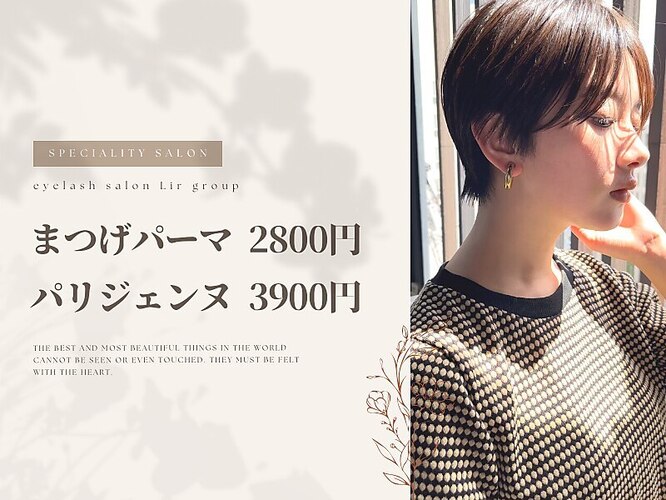 SPECIALITY SALON

eyelash salon Lir group

まつげパーマ 2800円

パリジェンヌ 3900円

THE BEST AND MOST BEAUTIFUL THINGS IN THE WORLD CANNOT BE SEEN OR EVEN TOUCHED. THEY MUST BE FELT WITH THE HEART.